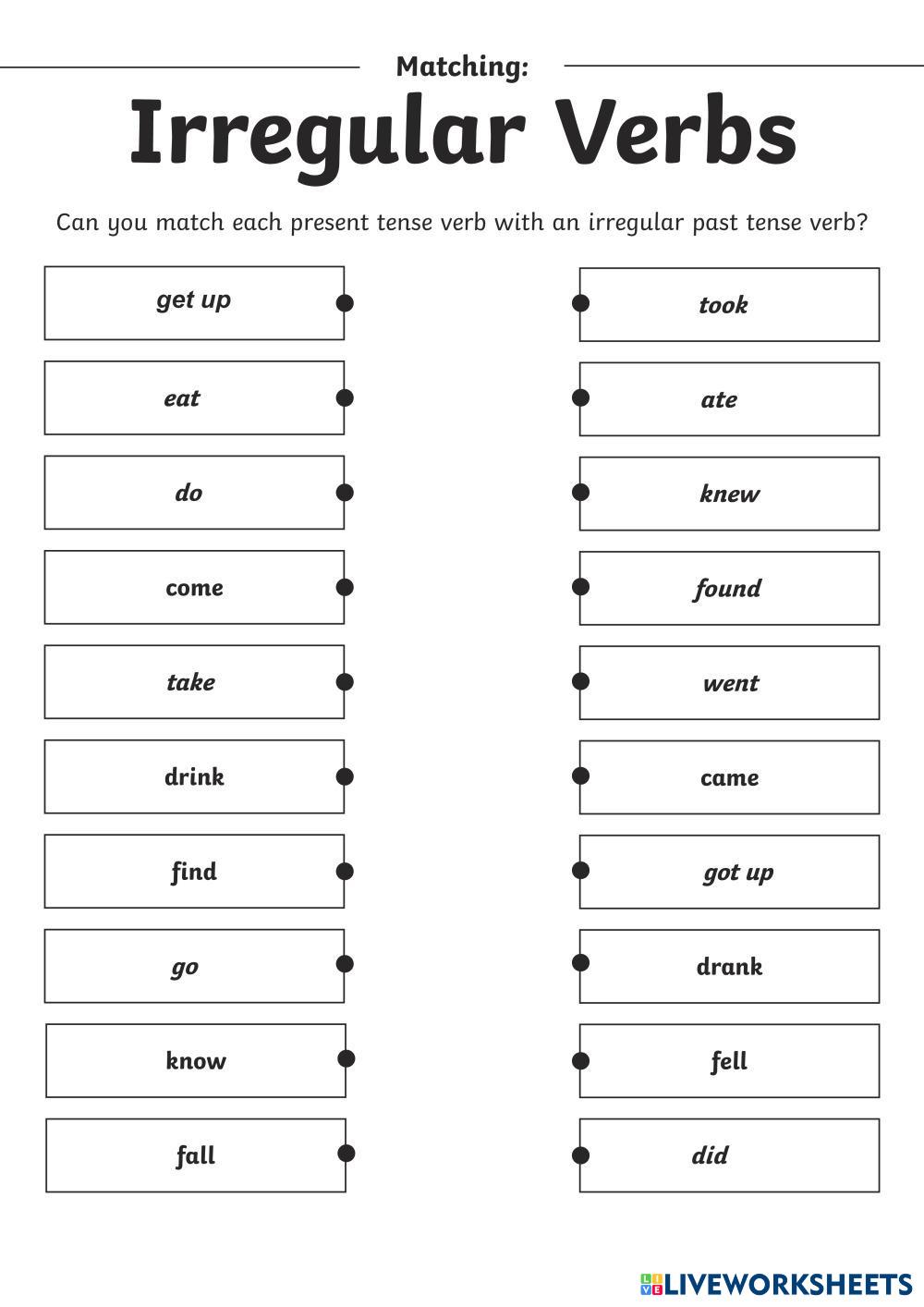 Matching:

Irregular Verbs

Can you match each present tense verb with an irregular past tense verb?

get up
eat
do
come
take
drink
find
go
know
fall

took
ate
knew
found
went
came
got up
drank
fell
did

LIVEWORKSHEETS